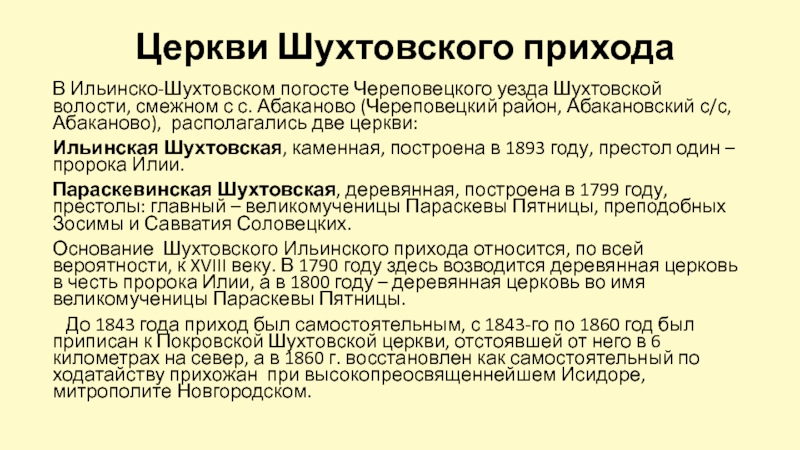 Церкви Шухтовского прихода

В Ильинско-Шухтовском погосте Череповецкого уезда Шухтовской волости, смежном с с. Абаканово (Череповецкий район, Абакановский с/с, Абаканово), располагались две церкви:

Ильинская Шухтовская, каменная, построена в 1893 году, престол один – пророка Илии.

Параскевинская Шухтовская, деревянная, построена в 1799 году, престолы: главный – великомученицы Параскевы Пятницы, преподобных Зосимы и Савватия Соловецких.

Основание Шухтовского Ильинского прихода относится, по всей вероятности, к XVIII веку. В 1790 году здесь возводится деревянная церковь в честь пророка Илии, а в 1800 году – деревянная церковь во имя великомученицы Параскевы Пятницы.

До 1843 года приход был самостоятельным, с 1843-го по 1860 год был приписан к Покровской Шухтовской церкви, отстоявшей от него в 6 километрах на север, а в 1860 г. восстановлен как самостоятельный по ходатайству прихожан при высокопреосвященнейшем Исидоре, митрополите Новгородском.